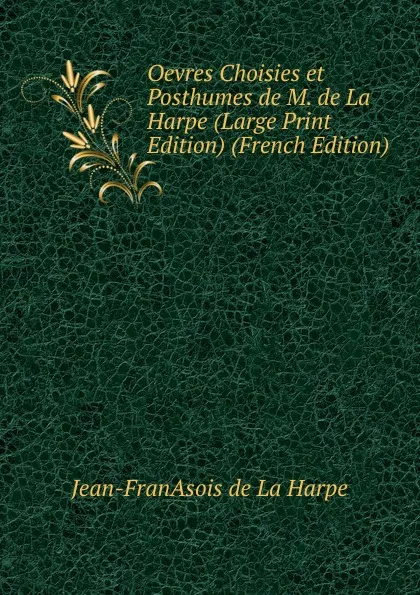 Oevres Choisies et Posthumes de M. de La Harpe (Large Print Edition) (French Edition)

Jean-FranAsois de La Harpe